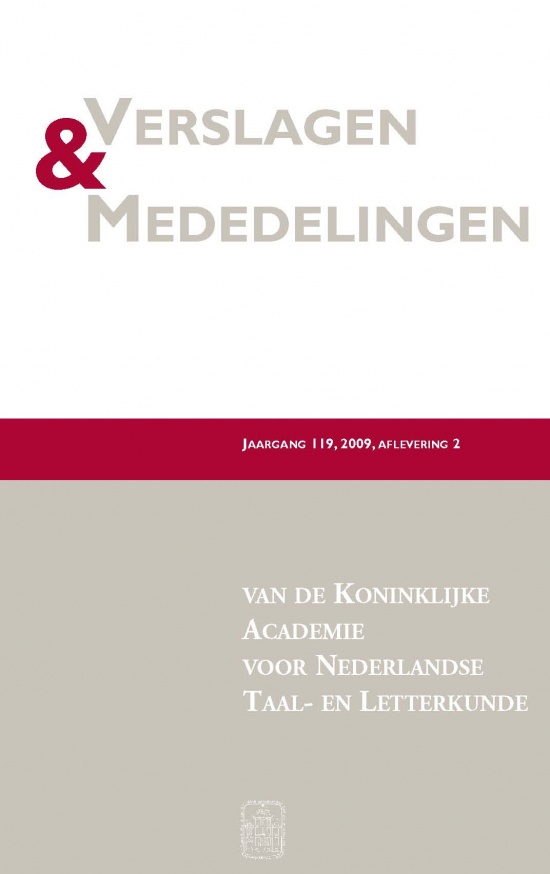 VERSLAGEN
&
MEDEDELINGEN

JAARGANG 119, 2009, AFLEVERING 2

VAN DE KONINKLIJKE
ACADEMIE
VOOR NEDERLANDSE
TAAL- EN LETTERKUNDE